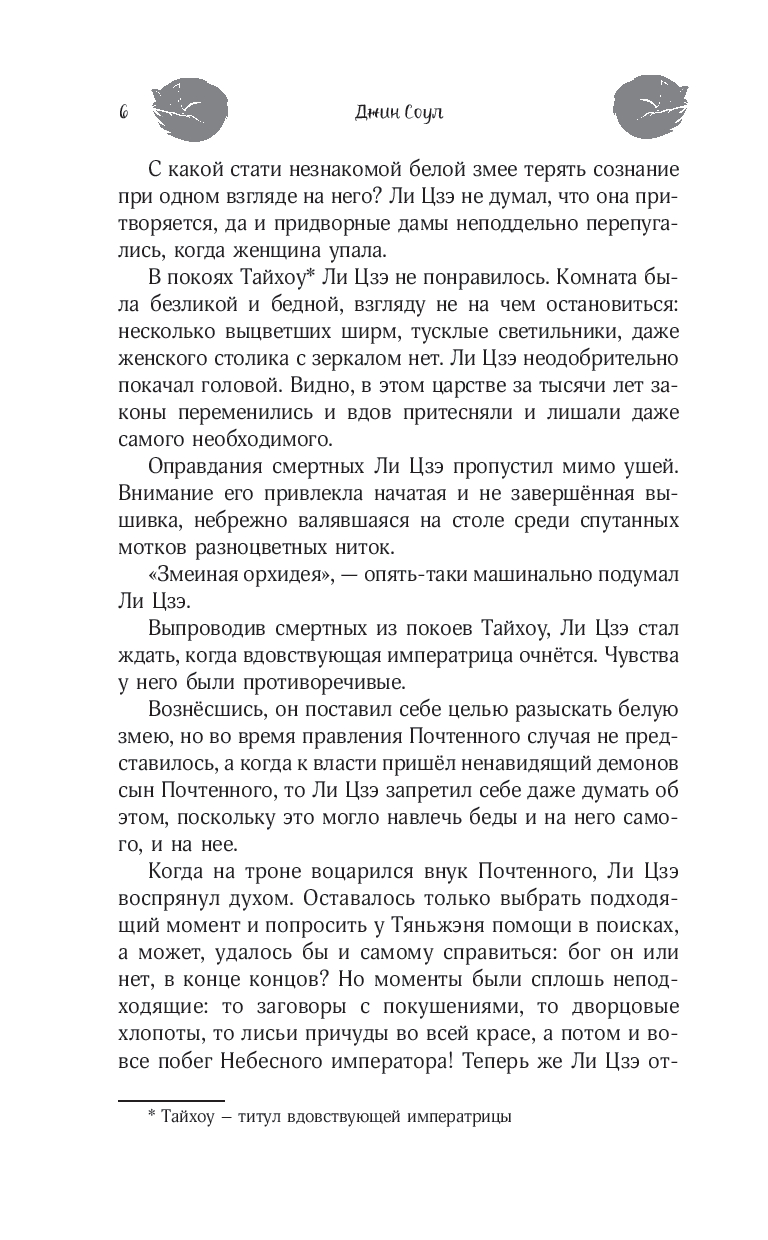 6 Джин Соул

С какой стати незнакомой белой змее терять сознание при одном взгляде на него? Ли Цзэ не думал, что она притворяется, да и придворные дамы неподдельно перепугались, когда женщина упала.

В покоях Тайхоу* Ли Цзэ не понравилось. Комната была безликой и бедной, взгляду не на чем остановиться: несколько выцветших ширм, тусклые светильники, даже женского столика с зеркалом нет. Ли Цзэ неодобрительно покачал головой. Видно, в этом царстве за тысячи лет законы переменились и вдов притесняли и лишали даже самого необходимого.

Оправдания смертных Ли Цзэ пропустил мимо ушей. Внимание его привлекла начатая и не завершённая вышивка, небрежно валявшаяся на столе среди спутанных мотков разноцветных ниток.

«Змеиная орхидея», — опять-таки машинально подумал Ли Цзэ.

Выпроводив смертных из покоев Тайхоу, Ли Цзэ стал ждать, когда вдовствующая императрица очнётся. Чувства у него были противоречивые.

Вознёсшись, он поставил себе целью разыскать белую змею, но во время правления Почтенного случая не представилось, а когда к власти пришёл ненавидящий демонов сын Почтенного, то Ли Цзэ запретил себе даже думать об этом, поскольку это могло навлечь беды и на него самого, и на нее.

Когда на троне воцарился внук Почтенного, Ли Цзэ воспрянул духом. Оставалось только выбрать подходящий момент и попросить у Тяньжэня помощи в поисках, а может, удалось бы и самому справиться: бог он или нет, в конце концов? Но моменты были сплошь неподходящие: то заговоры с покушениями, то дворцовые хлопоты, то лисьи причуды во всей красе, а потом и вовсе побег Небесного императора! Теперь же Ли Цзэ от-

* Тайхоу – титул вдовствующей императрицы